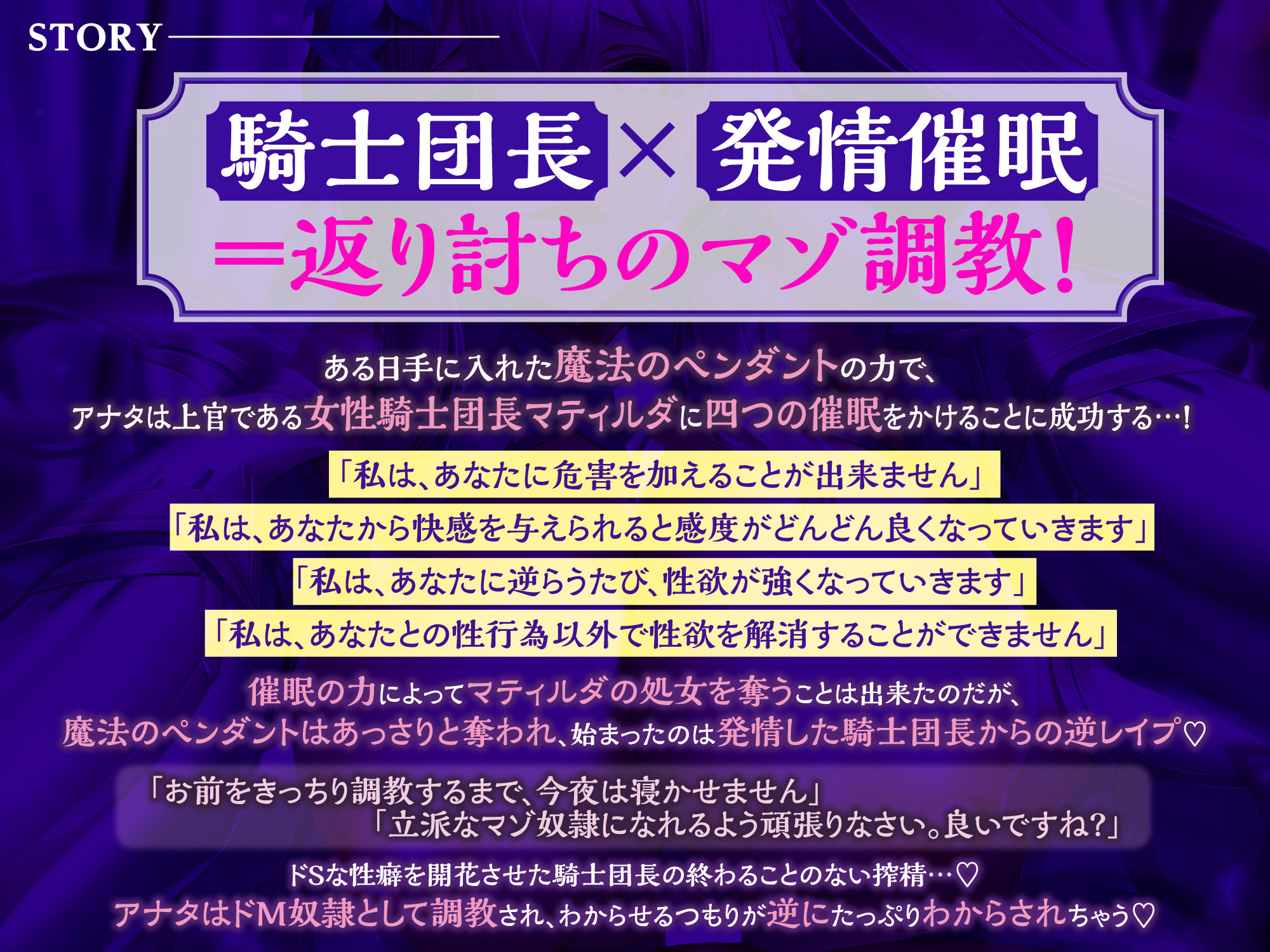 STORY

騎士団長×発情催眠
＝返り討ちのマゾ調教！

ある日手に入れた魔法のペンダントの力で、
アナタは上官である女性騎士団長マティルダに四つの催眠をかけることに成功する…！

「私は、あなたに危害を加えることが出来ません」
「私は、あなたから快感を与えられると感度がどんどん良くなっていきます」
「私は、あなたに逆らうたび、性欲が強くなっていきます」
「私は、あなたとの性行為以外で性欲を解消することができません」

催眠の力によってマティルダの処女を奪うことは出来たのだが、
魔法のペンダントはあっさりと奪われ、始まったのは発情した騎士団長からの逆レイプ♡

「お前をきっちり調教するまで、今夜は寝かせません」
「立派なマゾ奴隷になれるよう頑張りなさい。良いですね？」

ドSな性癖を開花させた騎士団長の終わることのない搾精…♡
アナタはドM奴隷として調教され、わからせるつもりが逆にたっぷりわからされちゃう♡